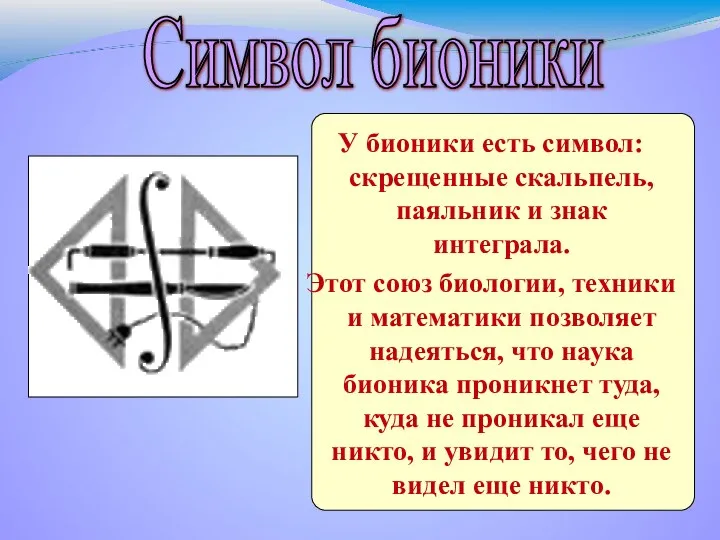 Символ бионики

У бионики есть символ: скрещенные скальпель, паяльник и знак интеграла.

Этот союз биологии, техники и математики позволяет надеяться, что наука бионика проникнет туда, куда не проникал еще никто, и увидит то, чего не видел еще никто.